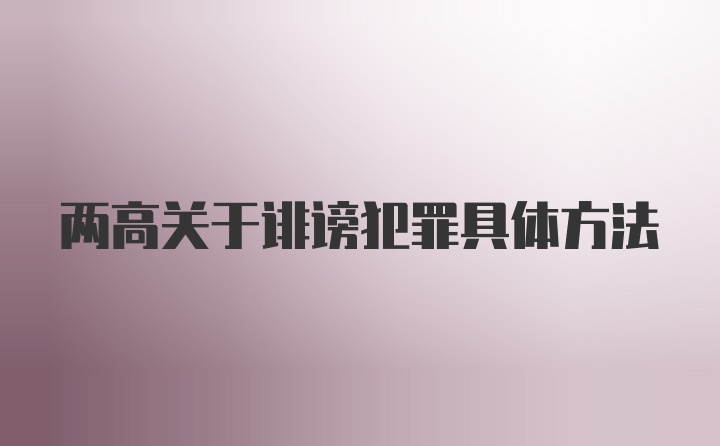 两高关于诽谤犯罪具体方法